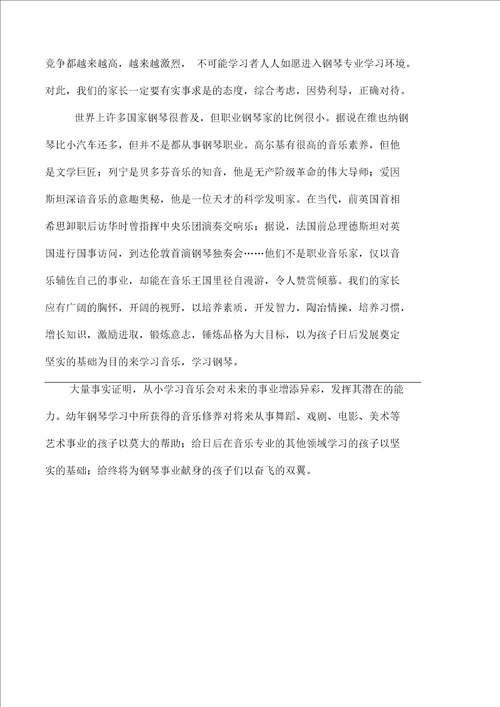 竞争都越来越高，越来越激烈， 不可能学习者人人如愿进入钢琴专业学习环境。对此，我们的家长一定要有实事求是的态度，综合考虑，因势利导，正确对待。

世界上许多国家钢琴很普及，但职业钢琴家的比例很小。据说在维也纳钢琴比小汽车还多，但并不是都从事钢琴职业。高尔基有很高的音乐素养，但他是文学巨匠；列宁是贝多芬音乐的知音，他是无产阶级革命的伟大导师；爱因斯坦深谙音乐的意趣奥秘，他是一位天才的科学发明家。在当代，前英国首相希思卸职后访华时曾指挥中央乐团演奏交响乐；据说，法国前总理德斯坦对英国进行国事访问，到达伦敦首演钢琴独奏会……他们不是职业音乐家，仅以音乐辅佐自己的事业，却能在音乐王国里径自漫游，令人赞赏倾慕。我们的家长应有广阔的胸怀，开阔的视野，以培养素质，开发智力，陶冶情操，培养习惯，增长知识，激励进取，锻炼意志，锤炼品格为大目标，以为孩子日后发展奠定坚实的基础为目的来学习音乐，学习钢琴。

大量事实证明，从小学习音乐会对未来的事业增添异彩，发挥其潜在的能力。幼年钢琴学习中所获得的音乐修养对将来从事舞蹈、戏剧、电影、美术等艺术事业的孩子以莫大的帮助；给日后在音乐专业的其他领域学习的孩子以坚实的基础；给终将为钢琴事业献身的孩子们以奋飞的双翼。